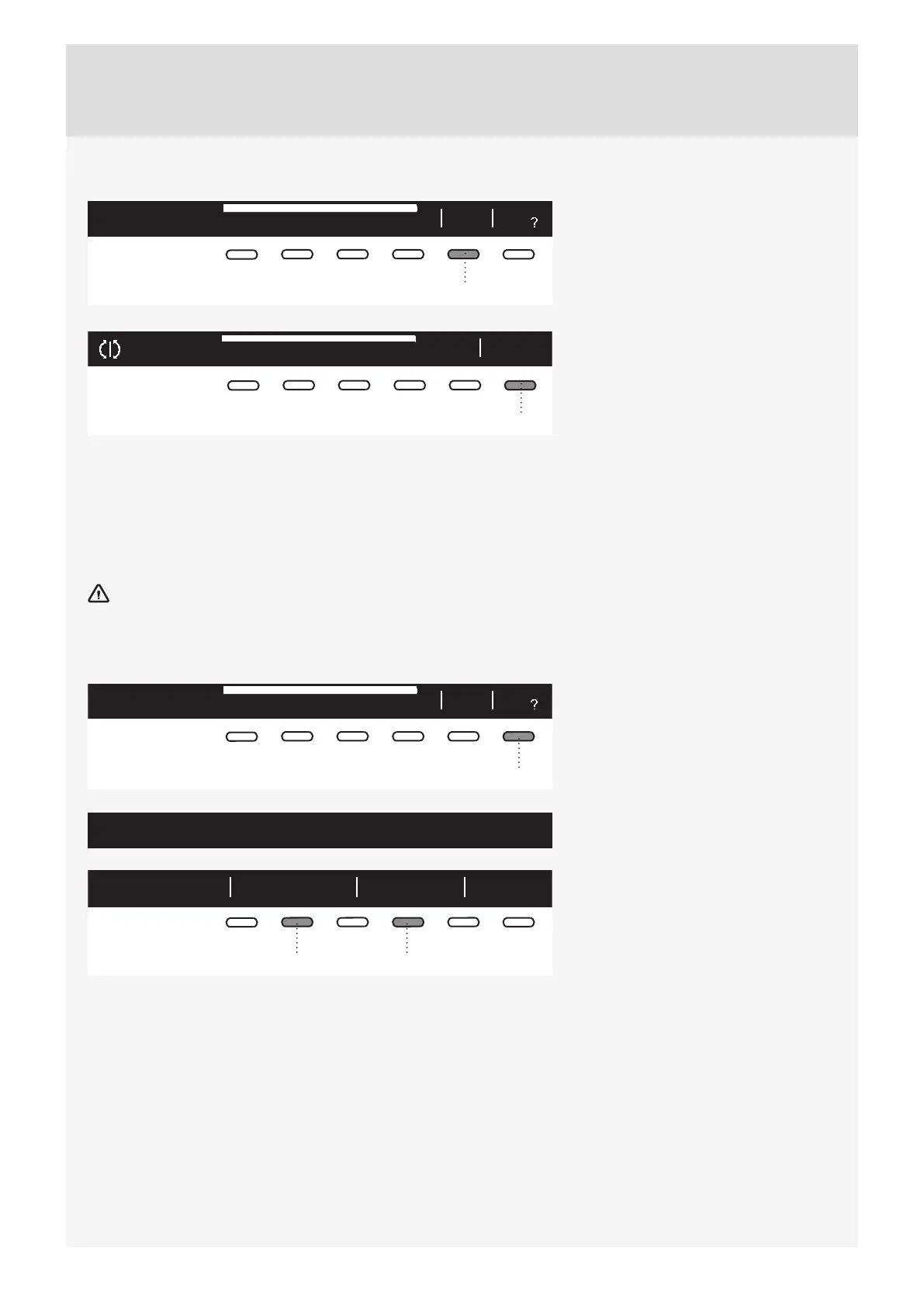 ?

?